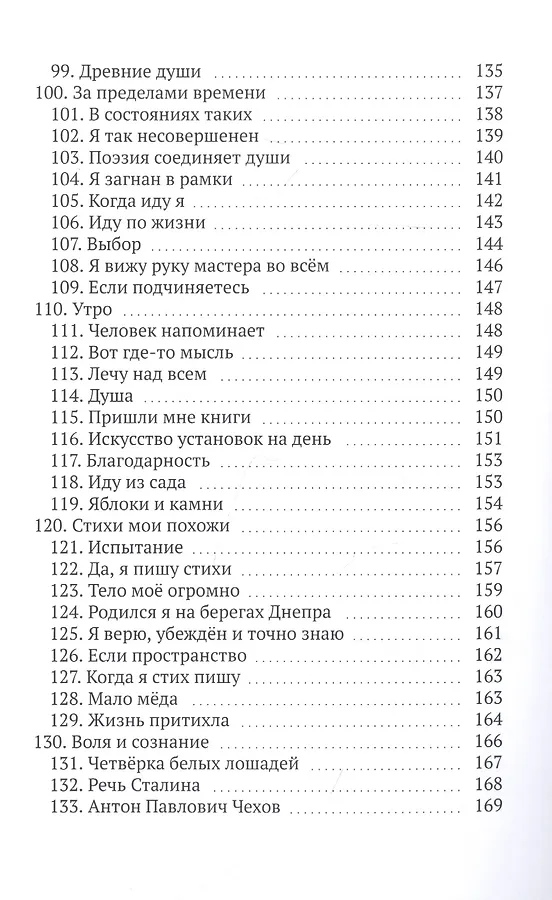 99. Древние души 135
100. За пределами времени 137
101. В состояниях таких 138
102. Я так несовершенен 139
103. Поэзия соединяет души 140
104. Я загнан в рамки 141
105. Когда иду я 142
106. Иду по жизни 143
107. Выбор 144
108. Я вижу руку мастера во всём 146
109. Если подчиняетесь 147
110. Утро 148
111. Человек напоминает 148
112. Вот где-то мысль 149
113. Лечу над всем 149
114. Душа 150
115. Пришли мне книги 150
116. Искусство установок на день 151
117. Благодарность 153
118. Иду из сада 153
119. Яблоки и камни 154
120. Стихи мои похожи 156
121. Испытание 156
122. Да, я пишу стихи 157
123. Тело моё огромно 159
124. Родился я на берегах Днепра 160
125. Я верю, убеждён и точно знаю 161
126. Если пространство 162
127. Когда я стих пишу 163
128. Мало мёда 163
129. Жизнь притихла 164
130. Воля и сознание 166
131. Четвёрка белых лошадей 167
132. Речь Сталина 168
133. Антон Павлович Чехов 169